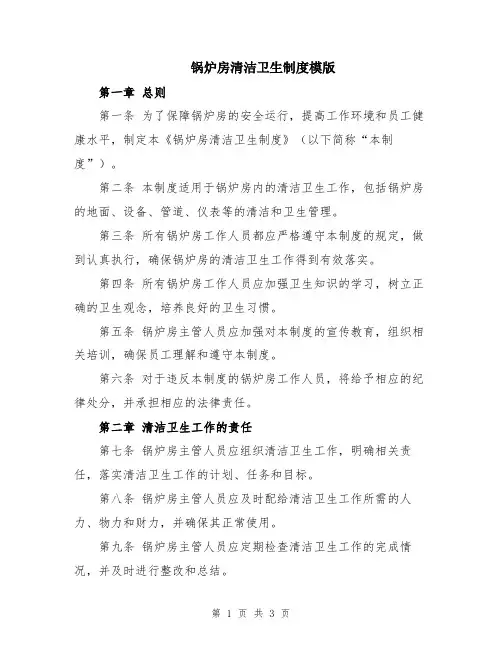 锅炉房清洁卫生制度模版

第一章 总则

第一条 为了保障锅炉房的安全运行，提高工作环境和员工健康水平，制定本《锅炉房清洁卫生制度》（以下简称“本制度”）。

第二条 本制度适用于锅炉房内的清洁卫生工作，包括锅炉房的地面、设备、管道、仪表等的清洁和卫生管理。

第三条 所有锅炉房工作人员都应严格遵守本制度的规定，做到认真执行，确保锅炉房的清洁卫生工作得到有效落实。

第四条 所有锅炉房工作人员应加强卫生知识的学习，树立正确的卫生观念，培养良好的卫生习惯。

第五条 锅炉房主管人员应加强对本制度的宣传教育，组织相关培训，确保员工理解和遵守本制度。

第六条 对于违反本制度的锅炉房工作人员，将给予相应的纪律处分，并承担相应的法律责任。

第二章 清洁卫生工作的责任

第七条 锅炉房主管人员应组织清洁卫生工作，明确相关责任，落实清洁卫生工作的计划、任务和目标。

第八条 锅炉房主管人员应及时配给清洁卫生工作所需的人力、物力和财力，并确保其正常使用。

第九条 锅炉房主管人员应定期检查清洁卫生工作的完成情况，并及时进行整改和总结。

第 1 页 共 3 页